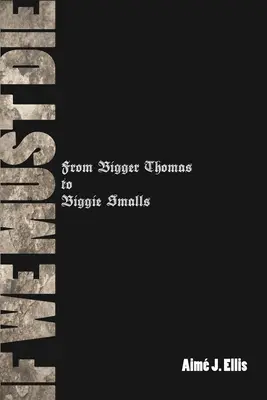 IF WE MUST DIE

From Bigger Thomas
to
Biggie Smalls

Aimé J. Ellis